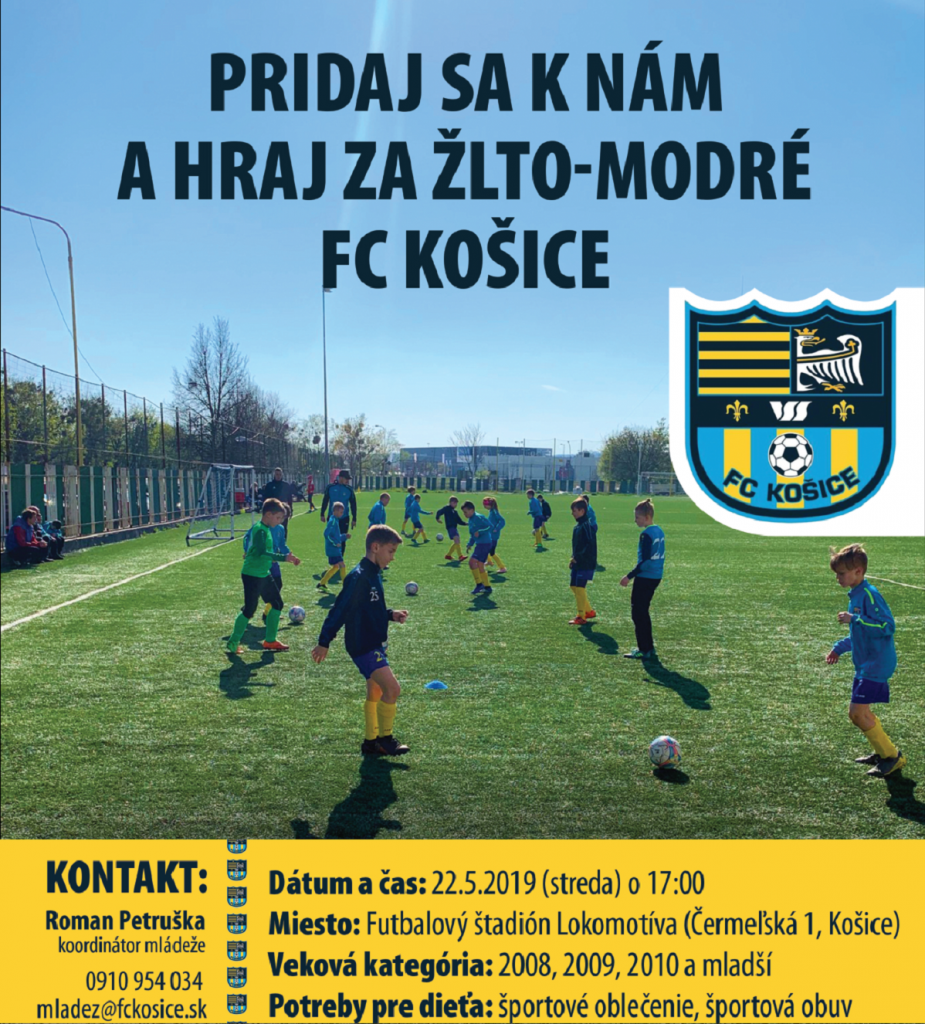 PRIDAJ SA K NÁM
A HRAJ ZA ŽLTO-MODRÉ
FC KOŠICE

FC KOŠICE

25

KONTAKT:
Roman Petruška
koordinátor mládeže
0910 954 034
mladez@fckosice.sk

Dátum a čas: 22.5.2019 (streda) o 17:00
Miesto: Futbalový štadión Lokomotíva (Čermeľská 1, Košice)
Veková kategória: 2008, 2009, 2010 a mladší
Potreby pre dieťa: športové oblečenie, športová obuv